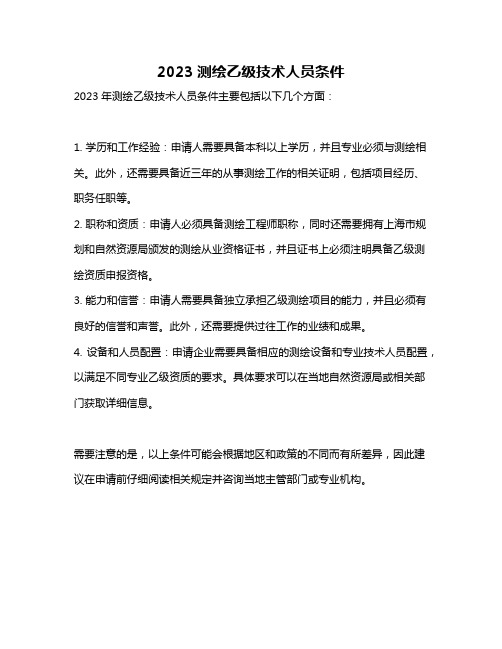 2023 测绘乙级技术人员条件

2023 年测绘乙级技术人员条件主要包括以下几个方面：

1. 学历和工作经验：申请人需要具备本科以上学历，并且专业必须与测绘相关。此外，还需要具备近三年的从事测绘工作的相关证明，包括项目经历、职务任职等。

2. 职称和资质：申请人必须具备测绘工程师职称，同时还需要拥有上海市规划和自然资源局颁发的测绘从业资格证书，并且证书上必须注明具备乙级测绘资质申报资格。

3. 能力和信誉：申请人需要具备独立承担乙级测绘项目的能力，并且必须有良好的信誉和声誉。此外，还需要提供过往工作的业绩和成果。

4. 设备和人员配置：申请企业需要具备相应的测绘设备和专业技术人员配置，以满足不同专业乙级资质的要求。具体要求可以在当地自然资源局或相关部门获取详细信息。

需要注意的是，以上条件可能会根据地区和政策的不同而有所差异，因此建议在申请前仔细阅读相关规定并咨询当地主管部门或专业机构。